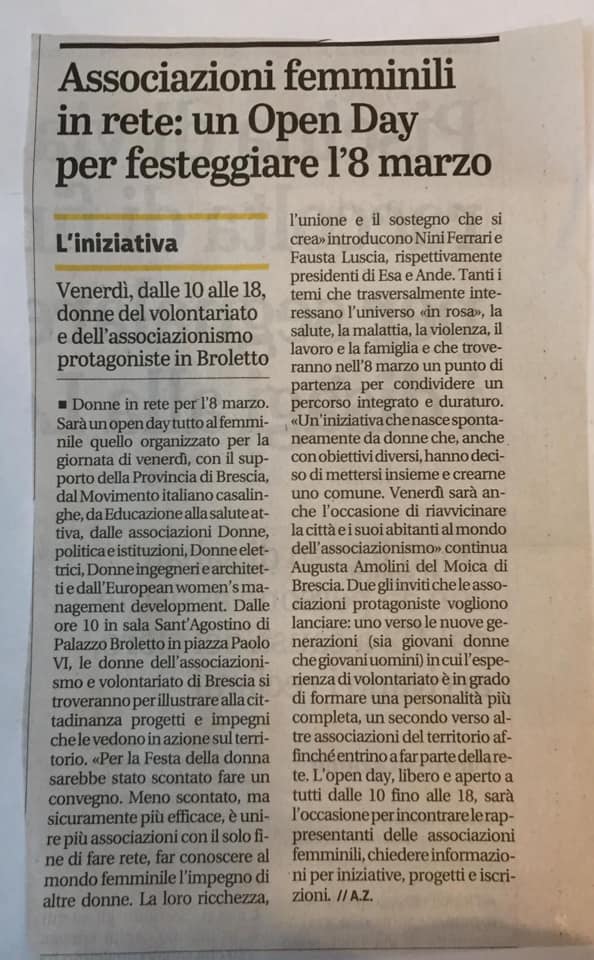 Associazioni femminili in rete: un Open Day per festeggiare l'8 marzo

L'iniziativa

Venerdì, dalle 10 alle 18, donne del volontariato e dell'associazionismo protagoniste in Broletto

■ Donne in rete per l'8 marzo. Sarà un open day tutto al femminile quello organizzato per la giornata di venerdì, con il supporto della Provincia di Brescia, dal Movimento italiano casalinghe, da Educazione alla salute attiva, dalle associazioni Donne, politica e istituzioni, Donne elettrici, Donne ingegneri e architetti e dall'European women's management development. Dalle ore 10 in sala Sant'Agostino di Palazzo Broletto in piazza Paolo VI, le donne dell'associazionismo e volontariato di Brescia si troveranno per illustrare alla cittadinanza progetti e impegni che le vedono in azione sul territorio. «Per la Festa della donna sarebbe stato scontato fare un convegno. Meno scontato, ma sicuramente più efficace, è unire più associazioni con il solo fine di fare rete, far conoscere al mondo femminile l'impegno di altre donne. La loro ricchezza, l'unione e il sostegno che si crea» introducono Nini Ferrari e Fausta Luscia, rispettivamente presidenti di Esa e Ande. Tanti i temi che trasversalmente interessano l'universo «in rosa», la salute, la malattia, la violenza, il lavoro e la famiglia e che troveranno nell'8 marzo un punto di partenza per condividere un percorso integrato e duraturo. «Un'iniziativa che nasce spontaneamente da donne che, anche con obiettivi diversi, hanno deciso di mettersi insieme e crearne uno comune. Venerdì sarà anche l'occasione di riavvicinare la città e i suoi abitanti al mondo dell'associazionismo» continua Augusta Amolini del Moica di Brescia. Due gli inviti che le associazioni protagoniste vogliono lanciare: uno verso le nuove generazioni (sia giovani donne che giovani uomini) in cui l'esperienza di volontariato è in grado di formare una personalità più completa, un secondo verso altre associazioni del territorio affinché entrino a far parte della rete. L'open day, libero e aperto a tutti dalle 10 fino alle 18, sarà l'occasione per incontrare le rappresentanti delle associazioni femminili, chiedere informazioni per iniziative, progetti e iscrizioni. // A.Z.